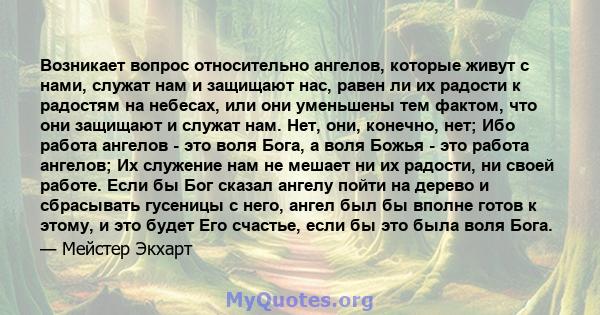 Возникает вопрос относительно ангелов, которые живут с нами, служат нам и защищают нас, равен ли их радости к радостям на небесах, или они уменьшены тем фактом, что они защищают и служат нам. Нет, они, конечно, нет; Ибо работа ангелов - это воля Бога, а воля Божья - это работа ангелов; Их служение нам не мешает ни их радости, ни своей работе. Если бы Бог сказал ангелу пойти на дерево и сбрасывать гусеницы с него, ангел был бы вполне готов к этому, и это будет Его счастье, если бы это была воля Бога.

— Мейстер Экхарт

MyQuotes.org